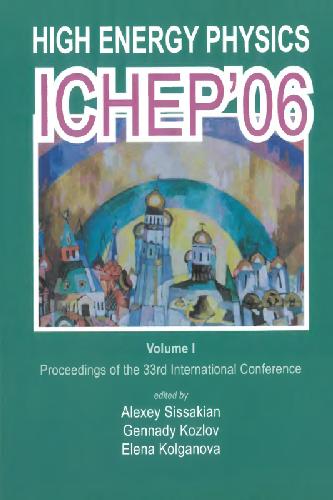 HIGH ENERGY PHYSICS

ICHEP'06

Volume I

Proceedings of the 33rd International Conference

edited by

Alexey Sissakian
Gennady Kozlov
Elena Kolganova